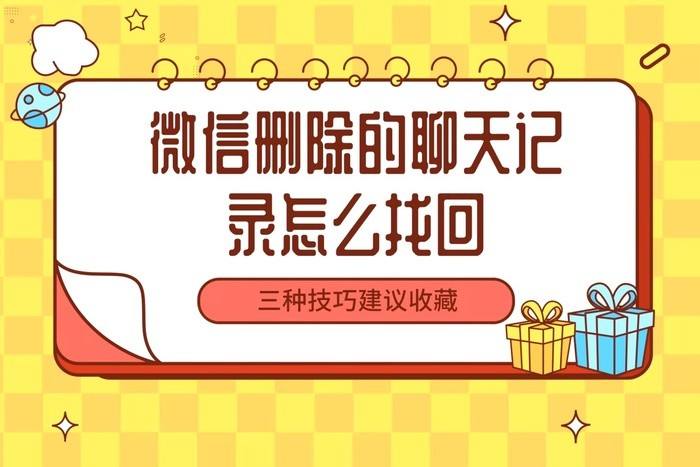 微信删除的聊天记录怎么找回

三种技巧建议收藏